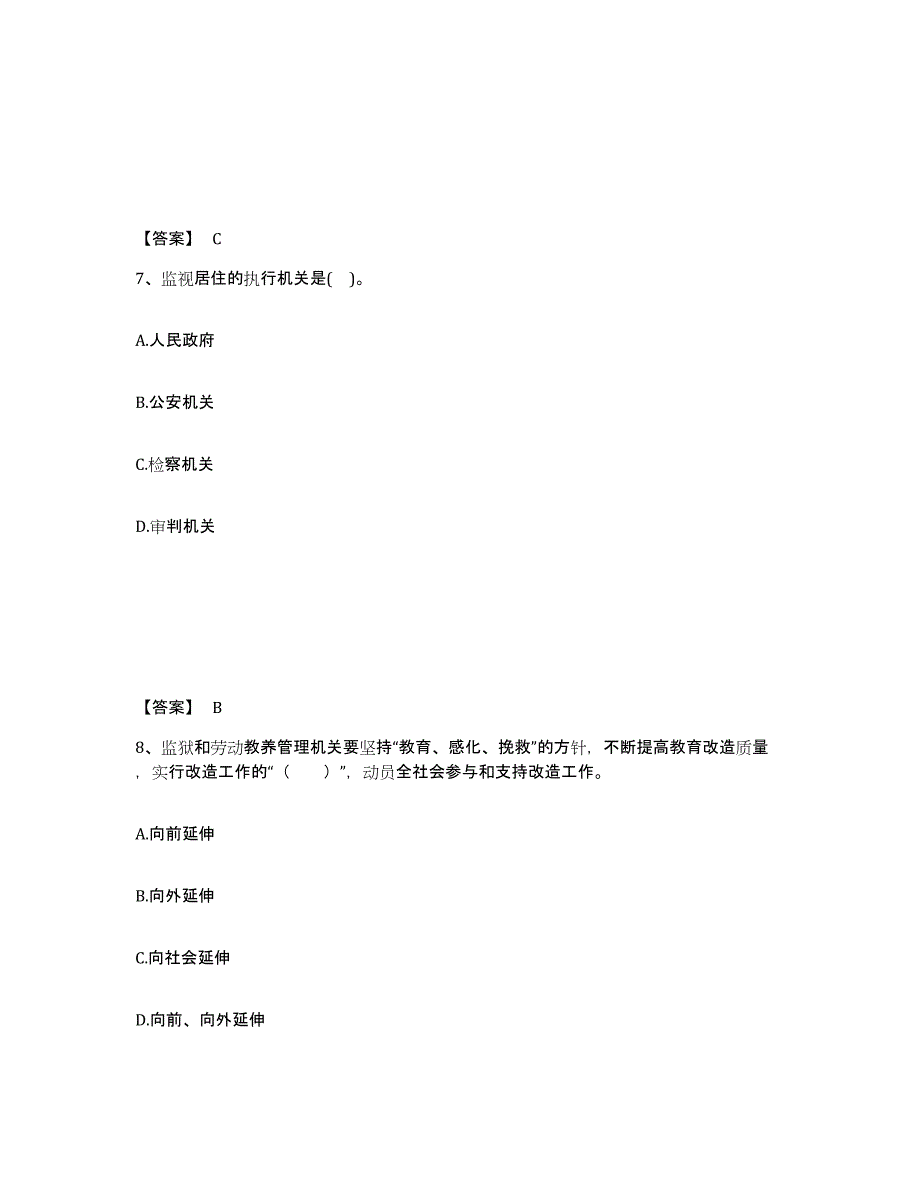 【答案】 C

7、监视居住的执行机关是( )。

A.人民政府

B.公安机关

C.检察机关

D.审判机关

【答案】 B

8、监狱和劳动教养管理机关要坚持“教育、感化、挽救”的方针，不断提高教育改造质量，实行改造工作的“（　　）”，动员全社会参与和支持改造工作。

A.向前延伸

B.向外延伸

C.向社会延伸

D.向前、向外延伸